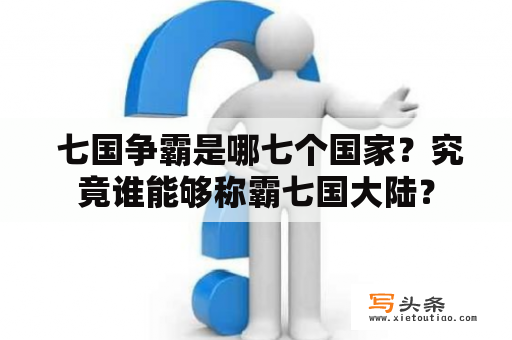 七国争霸是哪七个国家？究竟谁能够称霸七国大陆？

写头条
www.xietoutiao.com